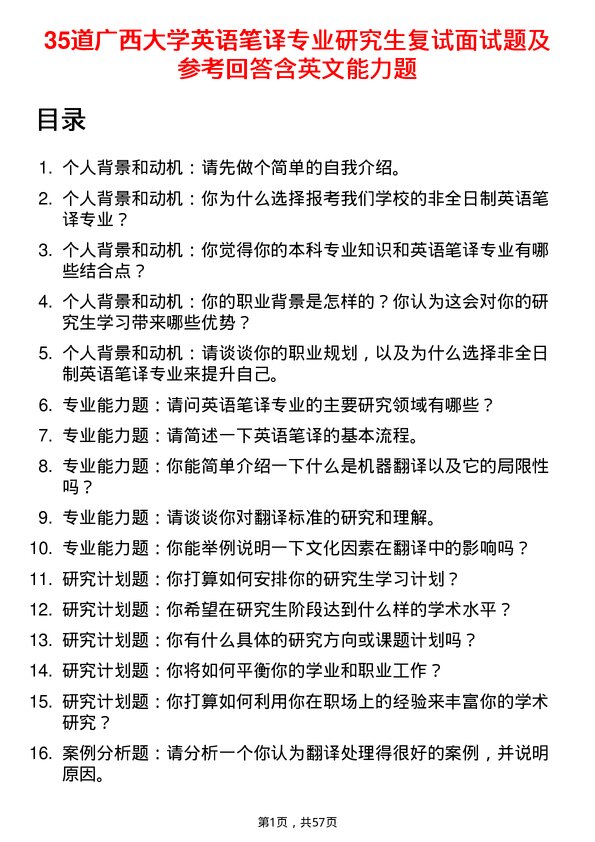 35道广西大学英语笔译专业研究生复试面试题及参考回答含英文能力题

目录

1. 个人背景和动机：请先做个简单的自我介绍。
2. 个人背景和动机：你为什么选择报考我们学校的非全日制英语笔译专业？
3. 个人背景和动机：你觉得你的本科专业知识和英语笔译专业有哪些结合点？
4. 个人背景和动机：你的职业背景是怎样的？你认为这会对你的研究生学习带来哪些优势？
5. 个人背景和动机：请谈谈你的职业规划，以及为什么选择非全日制英语笔译专业来提升自己。
6. 专业能力题：请问英语笔译专业的主要研究领域有哪些？
7. 专业能力题：请简述一下英语笔译的基本流程。
8. 专业能力题：你能简单介绍一下什么是机器翻译以及它的局限性吗？
9. 专业能力题：请谈谈你对翻译标准的研究和理解。
10. 专业能力题：你能举例说明一下文化因素在翻译中的影响吗？
11. 研究计划题：你打算如何安排你的研究生学习计划？
12. 研究计划题：你希望在研究生阶段达到什么样的学术水平？
13. 研究计划题：你有什么具体的研究方向或课题计划吗？
14. 研究计划题：你将如何平衡你的学业和职业工作？
15. 研究计划题：你打算如何利用你在职场上的经验来丰富你的学术研究？
16. 案例分析题：请分析一个你认为翻译处理得很好的案例，并说明原因。

第1页，共57页